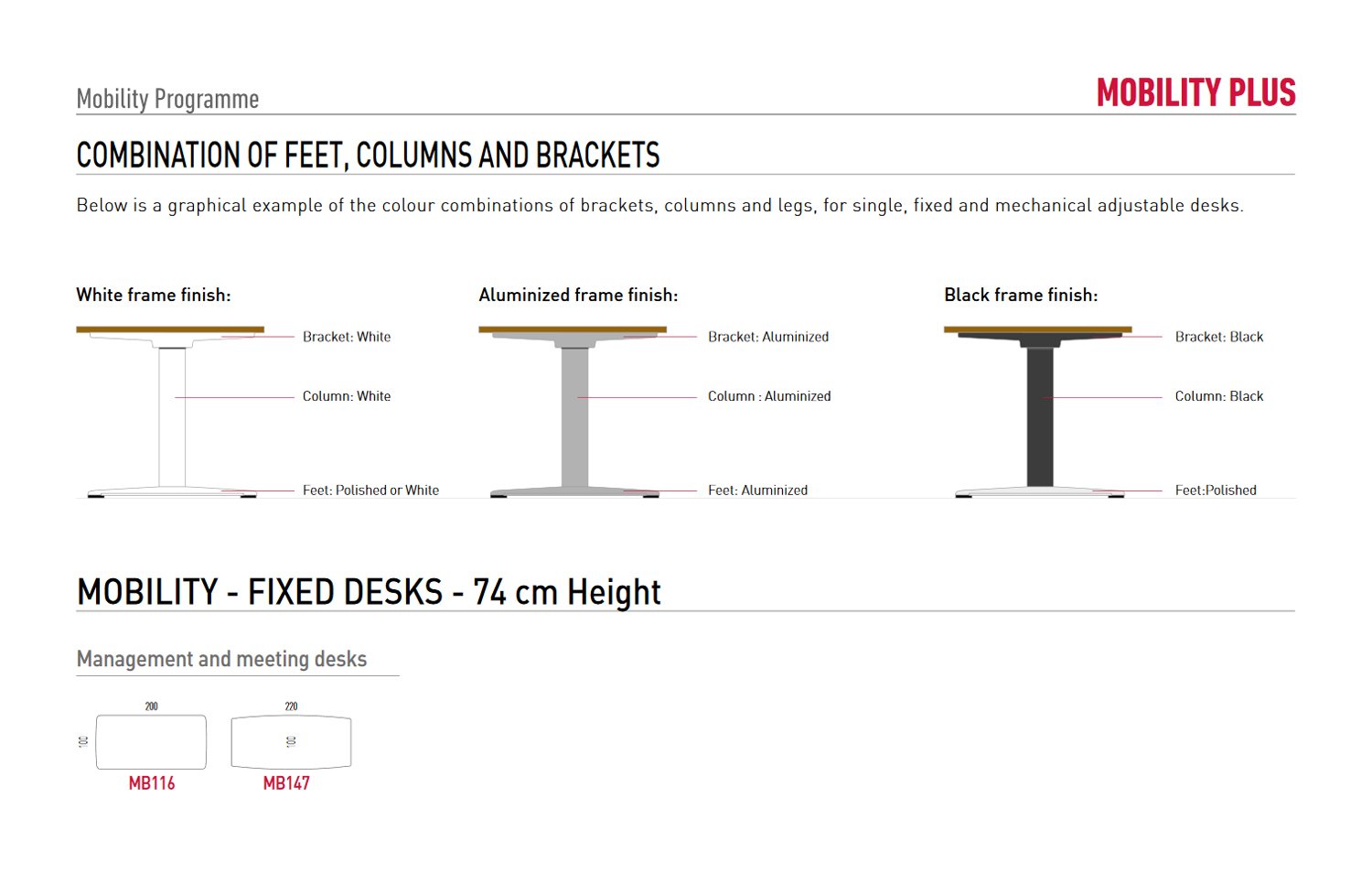 Mobility Programme

MOBILITY PLUS

COMBINATION OF FEET, COLUMNS AND BRACKETS

Below is a graphical example of the colour combinations of brackets, columns and legs, for single, fixed and mechanical adjustable desks.

White frame finish:

Bracket: White

Column: White

Feet: Polished or White

Aluminized frame finish:

Bracket: Aluminized

Column : Aluminized

Feet: Aluminized

Black frame finish:

Bracket: Black

Column: Black

Feet:Polished

MOBILITY - FIXED DESKS - 74 cm Height

Management and meeting desks

200

100

MB116

220

100

MB147